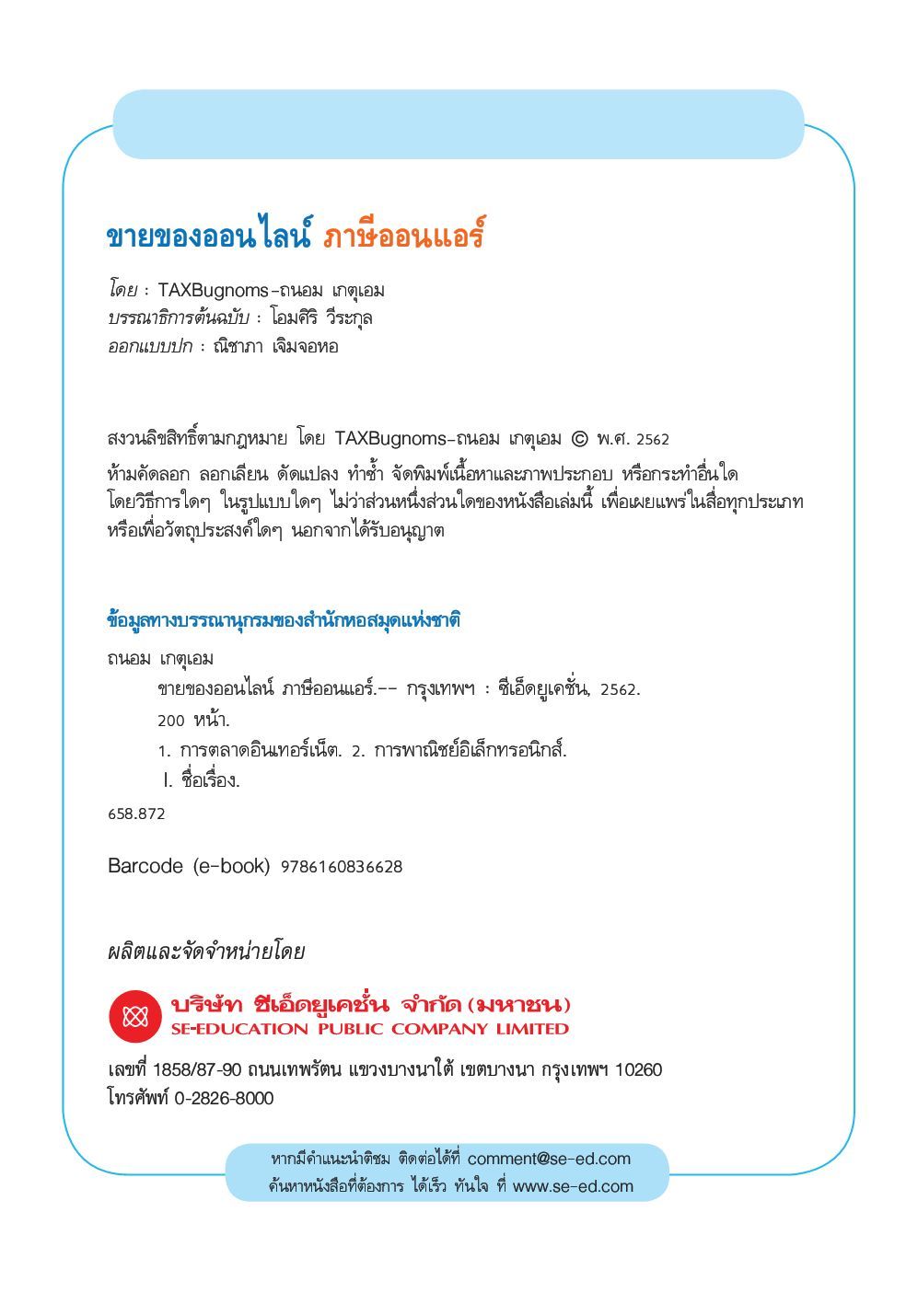 ขายของออนไลน์ ภาษีออนแอร์

โดย : TAXBugnoms-ถนอม เกตุเอม
บรรณาธิการต้นฉบับ : โอมศิริ วีระกุล
ออกแบบปก : ณิชาภา เจิมจอหอ

สงวนลิขสิทธิ์ตามกฎหมาย โดย TAXBugnoms-ถนอม เกตุเอม © พ.ศ. 2562

ห้ามคัดลอก ลอกเลียน ดัดแปลง ทำซ้ำ จัดพิมพ์เนื้อหาและภาพประกอบ หรือกระทำอื่นใด โดยวิธีการใดๆ ในรูปแบบใดๆ ไม่ว่าส่วนหนึ่งส่วนใดของหนังสือเล่มนี้ เพื่อเผยแพร่ในสื่อทุกประเภท หรือเพื่อวัตถุประสงค์ใดๆ นอกจากได้รับอนุญาต

ข้อมูลทางบรรณานุกรมของสำนักหอสมุดแห่งชาติ

ถนอม เกตุเอม
ขายของออนไลน์ ภาษีออนแอร์.-- กรุงเทพฯ : ซีเอ็ดยูเคชั่น, 2562.
200 หน้า.
1. การตลาดอินเทอร์เน็ต. 2. การพาณิชย์อิเล็กทรอนิกส์.
I. ชื่อเรื่อง.
658.872

Barcode (e-book) 9786160836628

ผลิตและจัดจำหน่ายโดย

บริษัท ซีเอ็ดยูเคชั่น จำกัด (มหาชน)
SE-EDUCATION PUBLIC COMPANY LIMITED

เลขที่ 1858/87-90 ถนนเทพรัตน แขวงบางนาใต้ เขตบางนา กรุงเทพฯ 10260
โทรศัพท์ 0-2826-8000

หากมีคำแนะนำติชม ติดต่อได้ที่ comment@se-ed.com
ค้นหาหนังสือที่ต้องการ ได้เร็ว ทันใจ ที่ www.se-ed.com